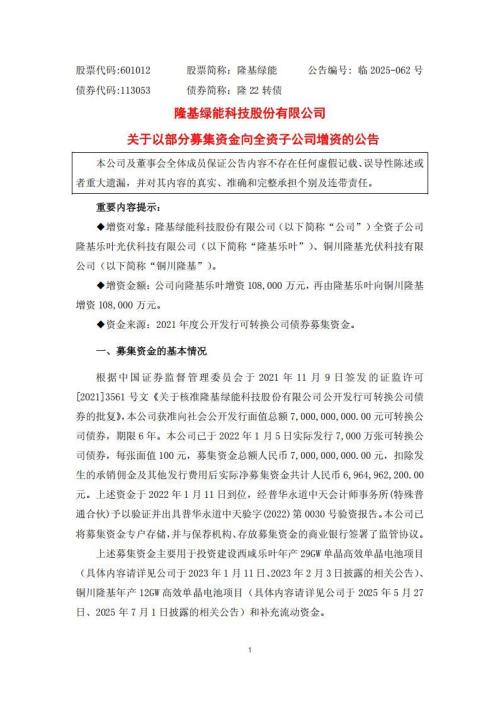 股票代码:601012　　股票简称：隆基绿能　　公告编号：临 2025-062 号
债券代码:113053　　债券简称：隆 22 转债

隆基绿能科技股份有限公司

关于以部分募集资金向全资子公司增资的公告

本公司及董事会全体成员保证公告内容不存在任何虚假记载、误导性陈述或者重大遗漏，并对其内容的真实、准确和完整承担个别及连带责任。

重要内容提示：

◆增资对象：隆基绿能科技股份有限公司（以下简称“公司”）全资子公司隆基乐叶光伏科技有限公司（以下简称“隆基乐叶”）、铜川隆基光伏科技有限公司（以下简称“铜川隆基”）。

◆增资金额：公司向隆基乐叶增资 108,000 万元，再由隆基乐叶向铜川隆基增资 108,000 万元。

◆资金来源：2021 年度公开发行可转换公司债券募集资金。

一、募集资金的基本情况

根据中国证券监督管理委员会于 2021 年 11 月 9 日签发的证监许可[2021]3561 号文《关于核准隆基绿能科技股份有限公司公开发行可转换公司债券的批复》，本公司获准向社会公开发行面值总额 7,000,000,000.00 元可转换公司债券，期限 6 年。本公司已于 2022 年 1 月 5 日实际发行 7,000 万张可转换公司债券，每张面值 100 元，募集资金总额人民币 7,000,000,000.00 元，扣除发生的承销佣金及其他发行费用后实际净募集资金共计人民币 6,964,962,200.00 元。上述资金于 2022 年 1 月 11 日到位，经普华永道中天会计师事务所(特殊普通合伙)予以验证并出具普华永道中天验字(2022)第 0030 号验资报告。本公司已将募集资金专户存储，并与保荐机构、存放募集资金的商业银行签署了监管协议。

上述募集资金主要用于投资建设西咸乐叶年产 29GW 单晶高效单晶电池项目（具体内容请详见公司于 2023 年 1 月 11 日、2023 年 2 月 3 日披露的相关公告）、铜川隆基年产 12GW 高效单晶电池项目（具体内容请详见公司于 2025 年 5 月 27 日、2025 年 7 月 1 日披露的相关公告）和补充流动资金。

1